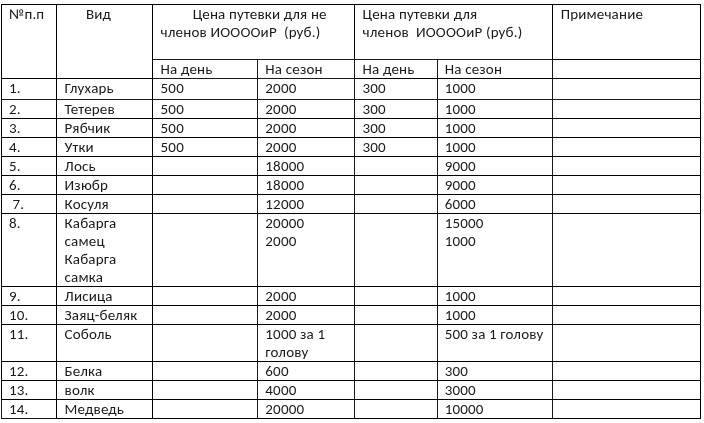 | №п.п | Вид | Цена путевки для не членов ИООООиР (руб.) | | Цена путевки для членов ИООООиР (руб.) | | Примечание |
|---|---|---|---|---|---|---|
| | | На день | На сезон | На день | На сезон | |
| 1. | Глухарь | 500 | 2000 | 300 | 1000 | |
| 2. | Тетерев | 500 | 2000 | 300 | 1000 | |
| 3. | Рябчик | 500 | 2000 | 300 | 1000 | |
| 4. | Утки | 500 | 2000 | 300 | 1000 | |
| 5. | Лось | | 18000 | | 9000 | |
| 6. | Изюбр | | 18000 | | 9000 | |
| 7. | Косуля | | 12000 | | 6000 | |
| 8. | Кабарга самец Кабарга самка | | 20000 2000 | | 15000 1000 | |
| 9. | Лисица | | 2000 | | 1000 | |
| 10. | Заяц-беляк | | 2000 | | 1000 | |
| 11. | Соболь | | 1000 за 1 голову | | 500 за 1 голову | |
| 12. | Белка | | 600 | | 300 | |
| 13. | волк | | 4000 | | 3000 | |
| 14. | Медведь | | 20000 | | 10000 | |